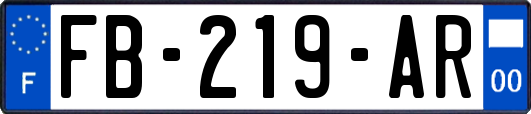 F
FB-219-AR
00